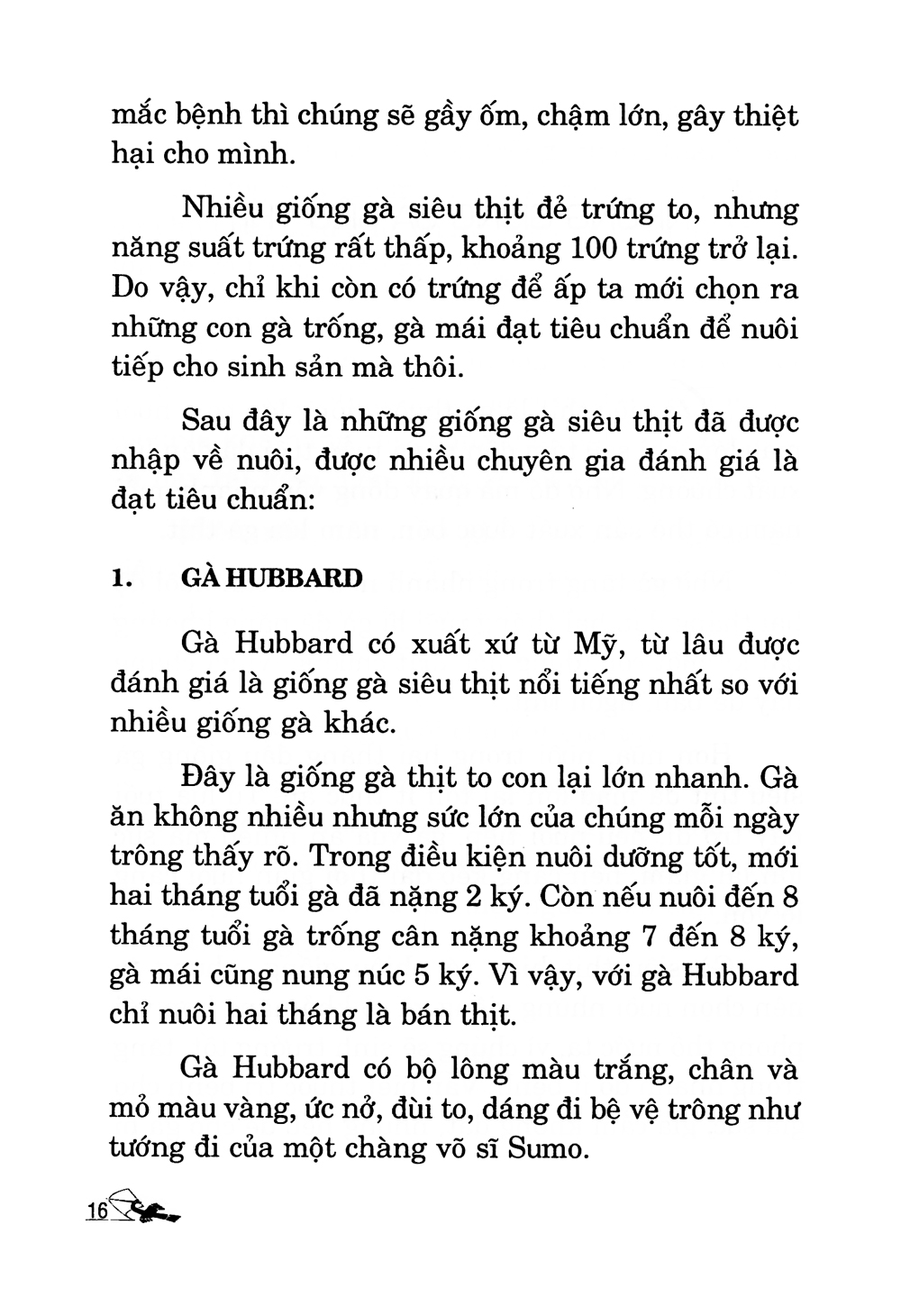 mắc bệnh thì chúng sẽ gầy ốm, chậm lớn, gây thiệt hại cho mình.

Nhiều giống gà siêu thịt đẻ trứng to, nhưng năng suất trứng rất thấp, khoảng 100 trứng trở lại. Do vậy, chỉ khi còn có trứng để ấp ta mới chọn ra những con gà trống, gà mái đạt tiêu chuẩn để nuôi tiếp cho sinh sản mà thôi.

Sau đây là những giống gà siêu thịt đã được nhập về nuôi, được nhiều chuyên gia đánh giá là đạt tiêu chuẩn:

1. GÀ HUBBARD

Gà Hubbard có xuất xứ từ Mỹ, từ lâu được đánh giá là giống gà siêu thịt nổi tiếng nhất so với nhiều giống gà khác.

Đây là giống gà thịt to con lại lớn nhanh. Gà ăn không nhiều nhưng sức lớn của chúng mỗi ngày trông thấy rõ. Trong điều kiện nuôi dưỡng tốt, mới hai tháng tuổi gà đã nặng 2 ký. Còn nếu nuôi đến 8 tháng tuổi gà trống cân nặng khoảng 7 đến 8 ký, gà mái cũng nung núc 5 ký. Vì vậy, với gà Hubbard chỉ nuôi hai tháng là bán thịt.

Gà Hubbard có bộ lông màu trắng, chân và mỏ màu vàng, ức nở, đùi to, dáng đi bệ vệ trông như tướng đi của một chàng võ sĩ Sumo.

16